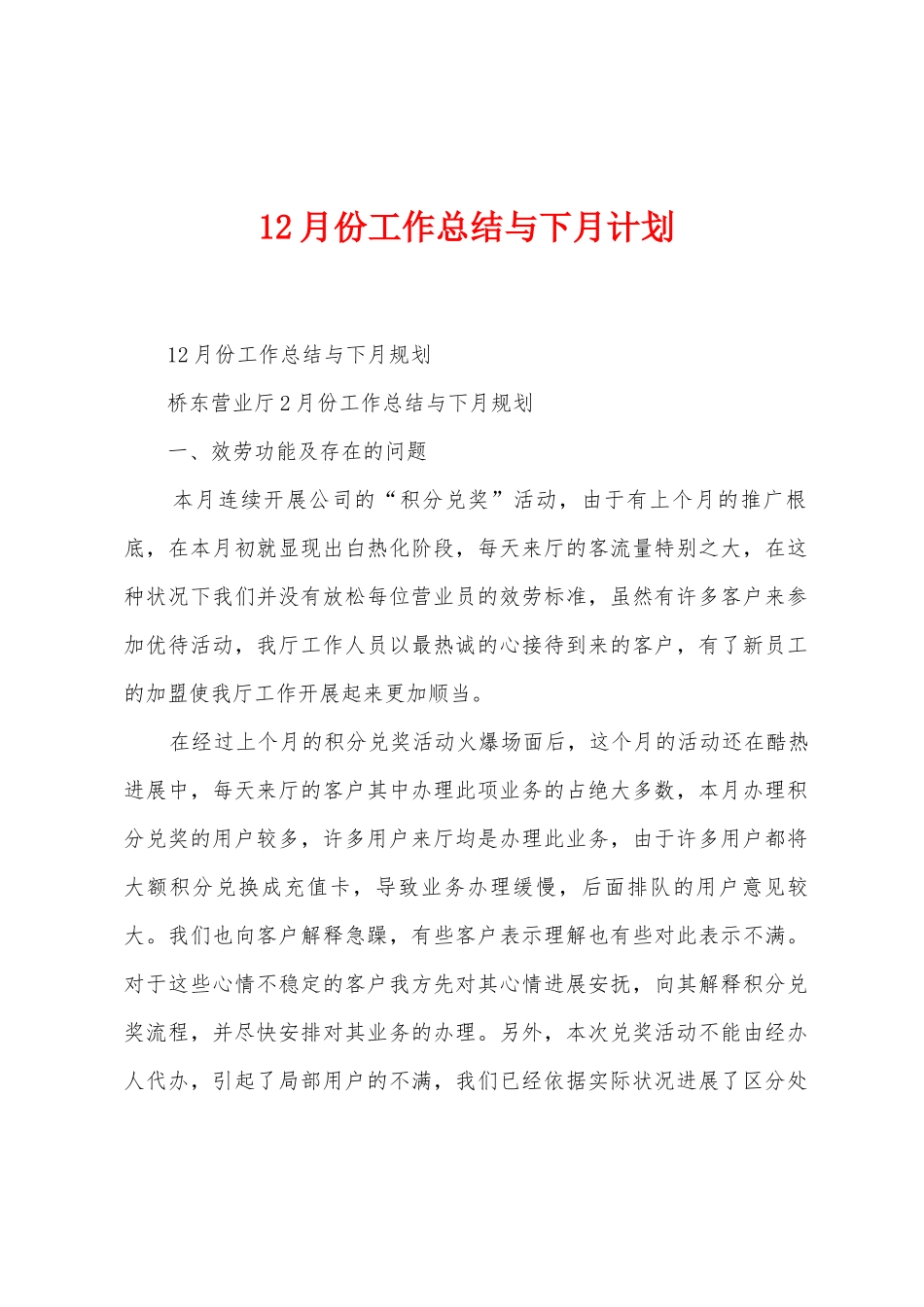 12月份工作总结与下月计划

12月份工作总结与下月规划

桥东营业厅2月份工作总结与下月规划

一、效劳功能及存在的问题

本月连续开展公司的“积分兑奖”活动，由于有上个月的推广根底，在本月初就显现出白热化阶段，每天来厅的客流量特别之大，在这种状况下我们并没有放松每位营业员的效劳标准，虽然有许多客户来参加优待活动，我厅工作人员以最热诚的心接待到来的客户，有了新员工的加盟使我厅工作开展起来更加顺当。

在经过上个月的积分兑奖活动火爆场面后，这个月的活动还在酷热进展中，每天来厅的客户其中办理此项业务的占绝大多数，本月办理积分兑奖的用户较多，许多用户来厅均是办理此业务，由于许多用户都将大额积分兑换成充值卡，导致业务办理缓慢，后面排队的用户意见较大。我们也向客户解释急躁，有些客户表示理解也有些对此表示不满。对于这些心情不稳定的客户我方先对其心情进展安抚，向其解释积分兑奖流程，并尽快安排对其业务的办理。另外，本次兑奖活动不能由经办人代办，引起了局部用户的不满，我们已经依据实际状况进展了区分处